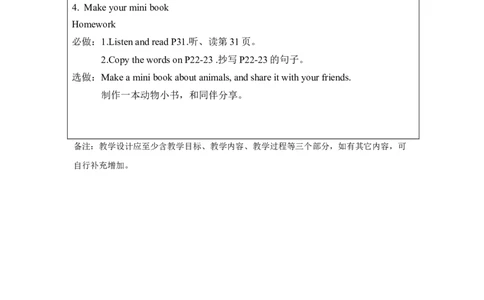 4. Make your mini book

Homework

必做：1.Listen and read P31.听、读第 31 页。

2.Copy the words on P22-23 .抄写 P22-23 的句子。

选做：Make a mini book about animals, and share it with your friends.

制作一本动物小书，和同伴分享。

备注：教学设计应至少含教学目标、教学内容、教学过程等三个部分，如有其它内容，可自行补充增加。